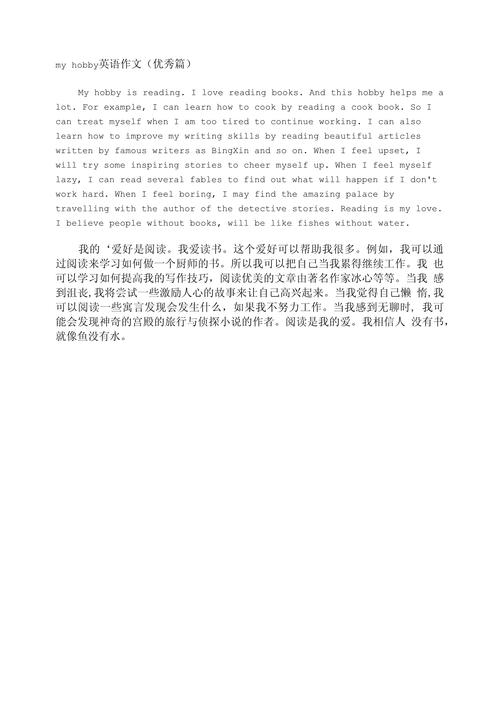 my hobby英语作文（优秀篇）

My hobby is reading. I love reading books. And this hobby helps me a lot. For example, I can learn how to cook by reading a cook book. So I can treat myself when I am too tired to continue working. I can also learn how to improve my writing skills by reading beautiful articles written by famous writers as BingXin and so on. When I feel upset, I will try some inspiring stories to cheer myself up. When I feel myself lazy, I can read several fables to find out what will happen if I don't work hard. When I feel boring, I may find the amazing palace by travelling with the author of the detective stories. Reading is my love. I believe people without books, will be like fishes without water.

我的 '爱好是阅读。我爱读书。这个爱好可以帮助我很多。例如，我可以通过阅读来学习如何做一个厨师的书。所以我可以把自己当我累得继续工作。我 也可以学习如何提高我的写作技巧，阅读优美的文章由著名作家冰心等等。当我 感到沮丧，我将尝试一些激励人心的故事来让自己高兴起来。当我觉得自己懒 惰，我可以阅读一些寓言发现会发生什么，如果我不努力工作。当我感到无聊时，我可能会发现神奇的宫殿的旅行与侦探小说的作者。阅读是我的爱。我相信人 没有书，就像鱼没有水。